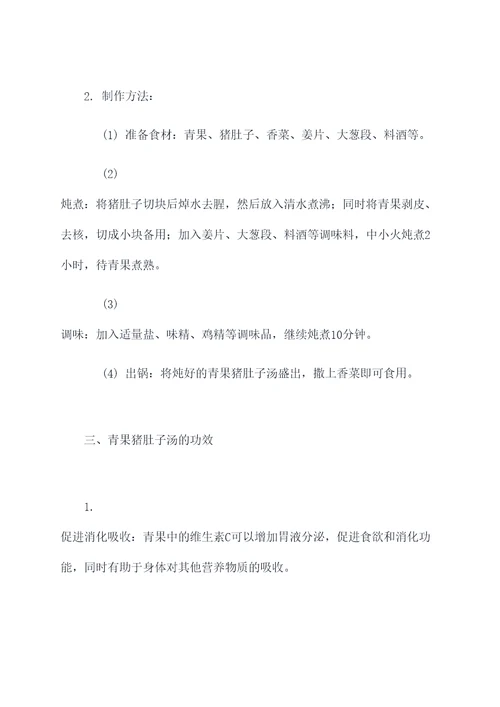 2. 制作方法：

(1) 准备食材：青果、猪肚子、香菜、姜片、大葱段、料酒等。

(2)

炖煮：将猪肚子切块后焯水去腥，然后放入清水煮沸；同时将青果剥皮、去核，切成小块备用；加入姜片、大葱段、料酒等调味料，中小火炖煮2小时，待青果煮熟。

(3)

调味：加入适量盐、味精、鸡精等调味品，继续炖煮10分钟。

(4) 出锅：将炖好的青果猪肚子汤盛出，撒上香菜即可食用。

三、青果猪肚子汤的功效

1.

促进消化吸收：青果中的维生素C可以增加胃液分泌，促进食欲和消化功能，同时有助于身体对其他营养物质的吸收。